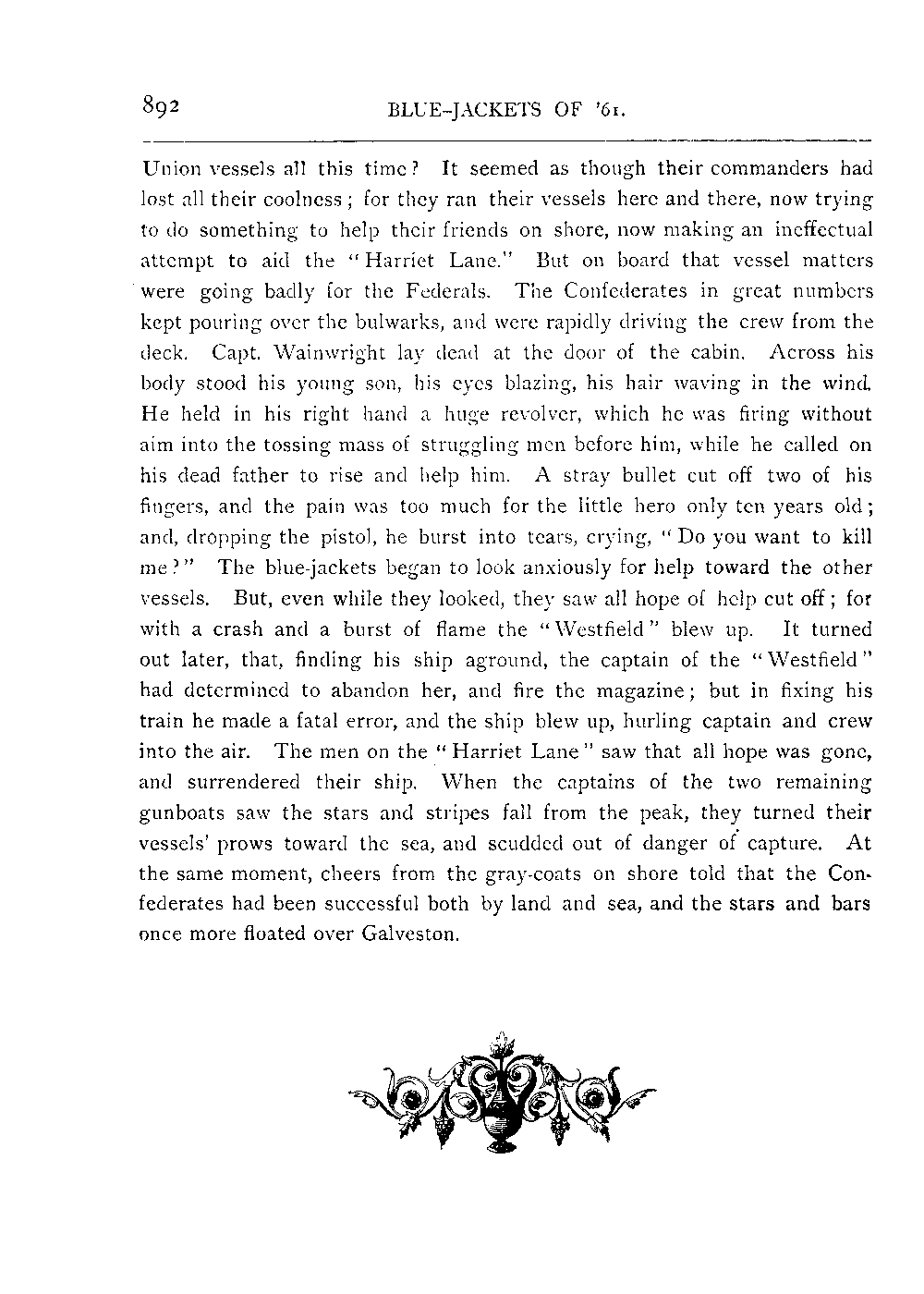 892 BLUE-JACKETS OF '61.

Union vessels all this time? It seemed as though their commanders had lost all their coolness; for they ran their vessels here and there, now trying to do something to help their friends on shore, now making an ineffectual attempt to aid the "Harriet Lane." But on board that vessel matters were going badly for the Federals. The Confederates in great numbers kept pouring over the bulwarks, and were rapidly driving the crew from the deck. Capt. Wainwright lay dead at the door of the cabin. Across his body stood his young son, his eyes blazing, his hair waving in the wind. He held in his right hand a huge revolver, which he was firing without aim into the tossing mass of struggling men before him, while he called on his dead father to rise and help him. A stray bullet cut off two of his fingers, and the pain was too much for the little hero only ten years old; and, dropping the pistol, he burst into tears, crying, "Do you want to kill me?" The blue-jackets began to look anxiously for help toward the other vessels. But, even while they looked, they saw all hope of help cut off; for with a crash and a burst of flame the "Westfield" blew up. It turned out later, that, finding his ship aground, the captain of the "Westfield" had determined to abandon her, and fire the magazine; but in fixing his train he made a fatal error, and the ship blew up, hurling captain and crew into the air. The men on the "Harriet Lane" saw that all hope was gone, and surrendered their ship. When the captains of the two remaining gunboats saw the stars and stripes fall from the peak, they turned their vessels' prows toward the sea, and scudded out of danger of capture. At the same moment, cheers from the gray-coats on shore told that the Confederates had been successful both by land and sea, and the stars and bars once more floated over Galveston.